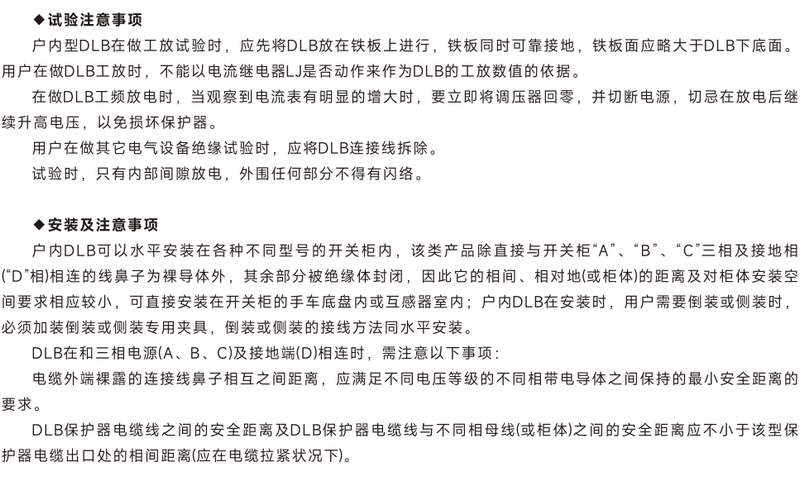 ◆试验注意事项

户内型DLB在做工放试验时，应先将DLB放在铁板上进行，铁板同时可靠接地，铁板面应略大于DLB下底面。用户在做DLB工放时，不能以电流继电器LJ是否动作来作为DLB的工放数值的依据。

在做DLB工频放电时，当观察到电流表有明显的增大时，要立即将调压器回零，并切断电源，切忌在放电后继续升高电压，以免损坏保护器。

用户在做其它电气设备绝缘试验时，应将DLB连接线拆除。

试验时，只有内部间隙放电，外围任何部分不得有闪络。

◆安装及注意事项

户内DLB可以水平安装在各种不同型号的开关柜内，该类产品除直接与开关柜“A”、“B”、“C”三相及接地相(“D”相)相连的线鼻子为裸导体外，其余部分被绝缘体封闭，因此它的相间、相对地(或柜体)的距离及对柜体安装空间要求相应较小，可直接安装在开关柜的手车底盘内或互感器室内；户内DLB在安装时，用户需要倒装或侧装时，必须加装倒装或侧装专用夹具，倒装或侧装的接线方法同水平安装。

DLB在和三相电源(A、B、C)及接地端(D)相连时，需注意以下事项：

电缆外端裸露的连接线鼻子相互之间距离，应满足不同电压等级的不同相带电导体之间保持的最小安全距离的要求。

DLB保护器电缆线之间的安全距离及DLB保护器电缆线与不同相母线(或柜体)之间的安全距离应不小于该型保护器电缆出口处的相间距离(应在电缆拉紧状况下)。